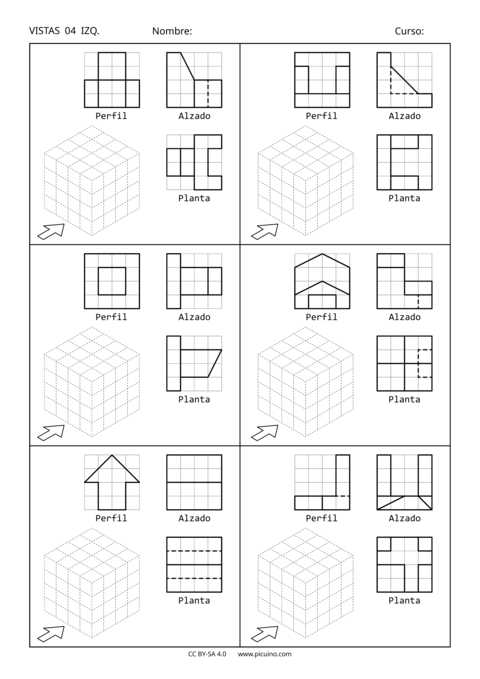 VISTAS 04 IZQ. Nombre: Curso:

Perfil
Alzado
Planta

Perfil
Alzado
Planta

Perfil
Alzado
Planta

Perfil
Alzado
Planta

Perfil
Alzado
Planta

Perfil
Alzado
Planta

CC BY-SA 4.0 www.picuino.com